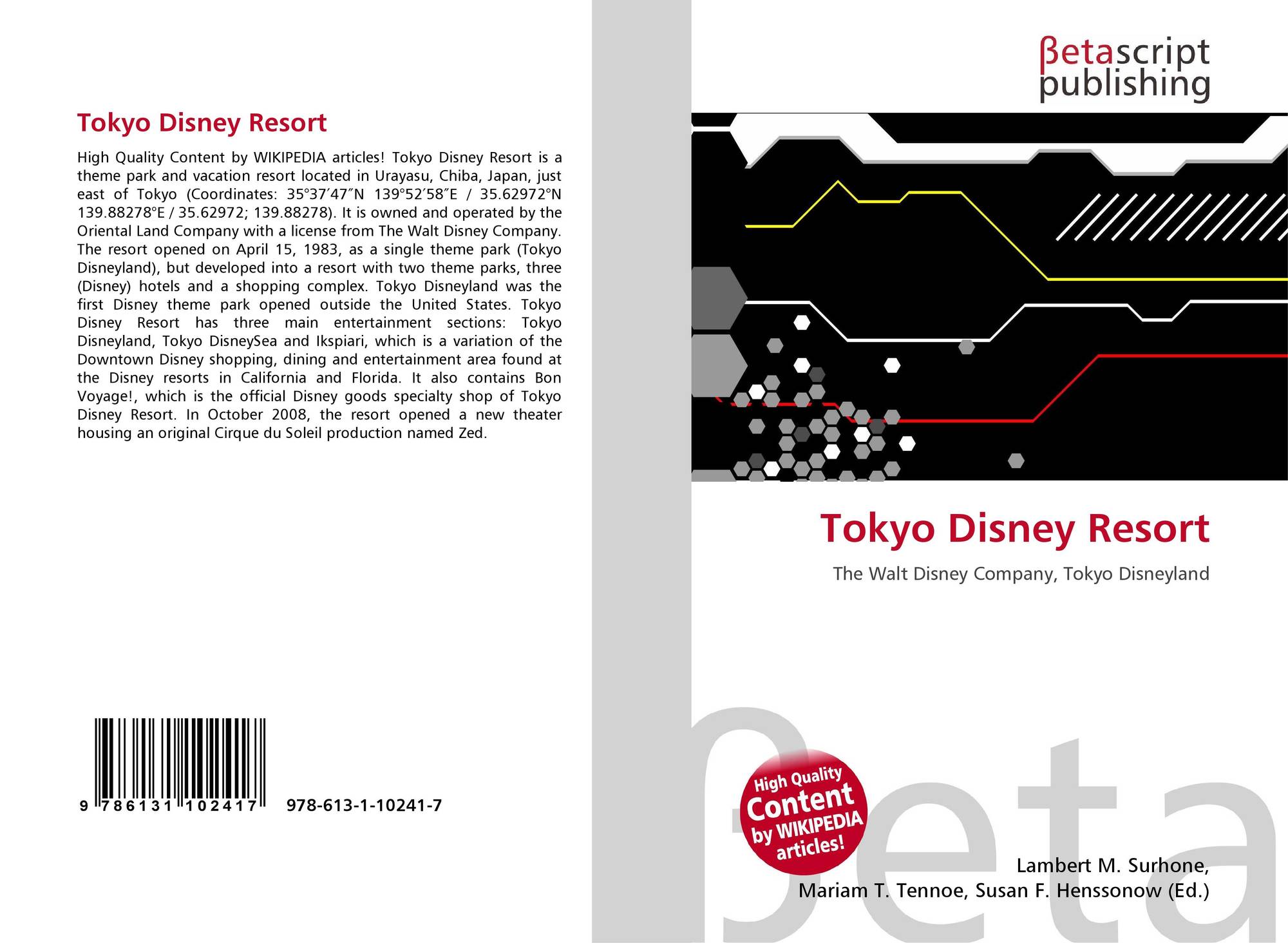 Tokyo Disney Resort

High Quality Content by WIKIPEDIA articles! Tokyo Disney Resort is a theme park and vacation resort located in Urayasu, Chiba, Japan, just east of Tokyo (Coordinates: 35°37′47″N 139°52′58″E / 35.62972°N 139.88278°E / 35.62972; 139.88278). It is owned and operated by the Oriental Land Company with a license from The Walt Disney Company. The resort opened on April 15, 1983, as a single theme park (Tokyo Disneyland), but developed into a resort with two theme parks, three (Disney) hotels and a shopping complex. Tokyo Disneyland was the first Disney theme park opened outside the United States. Tokyo Disney Resort has three main entertainment sections: Tokyo Disneyland, Tokyo DisneySea and Ikspiari, which is a variation of the Downtown Disney shopping, dining and entertainment area found at the Disney resorts in California and Florida. It also contains Bon Voyage!, which is the official Disney goods specialty shop of Tokyo Disney Resort. In October 2008, the resort opened a new theater housing an original Cirque du Soleil production named Zed.

9 786131 102417 978-613-1-10241-7

βetascript
publishing

Tokyo Disney Resort

The Walt Disney Company, Tokyo Disneyland

High Quality
Content
by WIKIPEDIA
articles!

Lambert M. Surhone,
Mariam T. Tennoe, Susan F. Henssonow (Ed.)

βeta